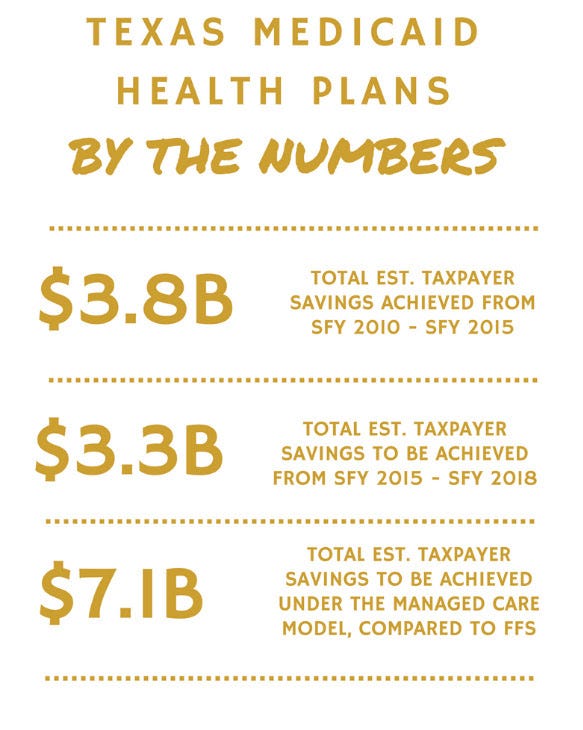 TEXAS MEDICAID HEALTH PLANS

BY THE NUMBERS

\$3.8B

TOTAL EST. TAXPAYER SAVINGS ACHIEVED FROM SFY 2010 - SFY 2015

\$3.3B

TOTAL EST. TAXPAYER SAVINGS TO BE ACHIEVED FROM SFY 2015 - SFY 2018

\$7.1B

TOTAL EST. TAXPAYER SAVINGS TO BE ACHIEVED UNDER THE MANAGED CARE MODEL, COMPARED TO FFS